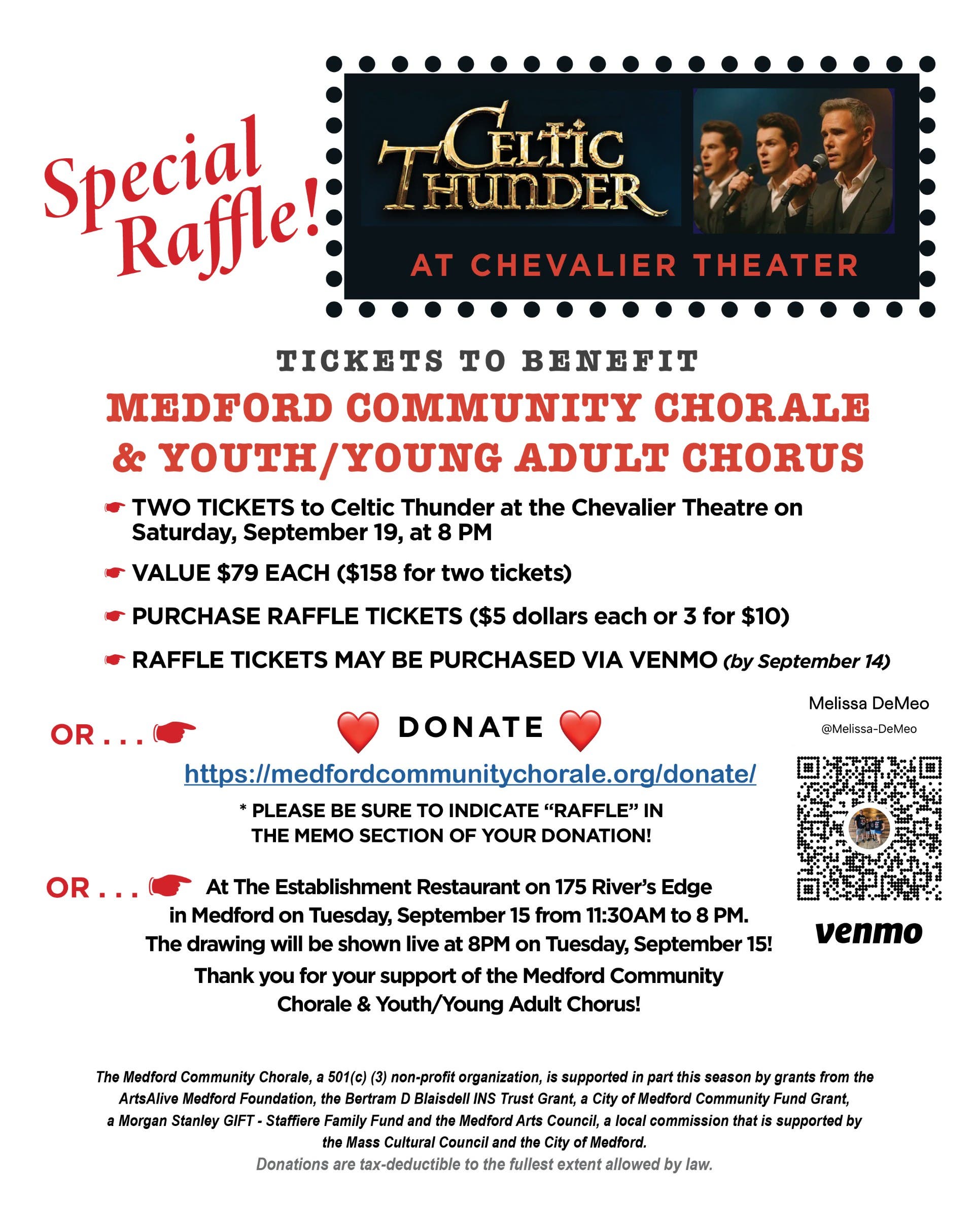 Special Raffle!

CELTIC THUNDER

AT CHEVALIER THEATER

TICKETS TO BENEFIT

MEDFORD COMMUNITY CHORALE & YOUTH/YOUNG ADULT CHORUS

☛ TWO TICKETS to Celtic Thunder at the Chevalier Theatre on Saturday, September 19, at 8 PM

☛ VALUE $79 EACH ($158 for two tickets)

☛ PURCHASE RAFFLE TICKETS ($5 dollars each or 3 for $10)

☛ RAFFLE TICKETS MAY BE PURCHASED VIA VENMO (by September 14)

OR . . . ☛

DONATE

https://medfordcommunitychorale.org/donate/

* PLEASE BE SURE TO INDICATE "RAFFLE" IN THE MEMO SECTION OF YOUR DONATION!

OR . . . ☛ At The Establishment Restaurant on 175 River's Edge in Medford on Tuesday, September 15 from 11:30AM to 8 PM.

The drawing will be shown live at 8PM on Tuesday, September 15!

Thank you for your support of the Medford Community Chorale & Youth/Young Adult Chorus!

Melissa DeMeo
@Melissa-DeMeo

venmo

The Medford Community Chorale, a 501(c) (3) non-profit organization, is supported in part this season by grants from the ArtsAlive Medford Foundation, the Bertram D Blaisdell INS Trust Grant, a City of Medford Community Fund Grant, a Morgan Stanley GIFT - Staffiere Family Fund and the Medford Arts Council, a local commission that is supported by the Mass Cultural Council and the City of Medford.

Donations are tax-deductible to the fullest extent allowed by law.